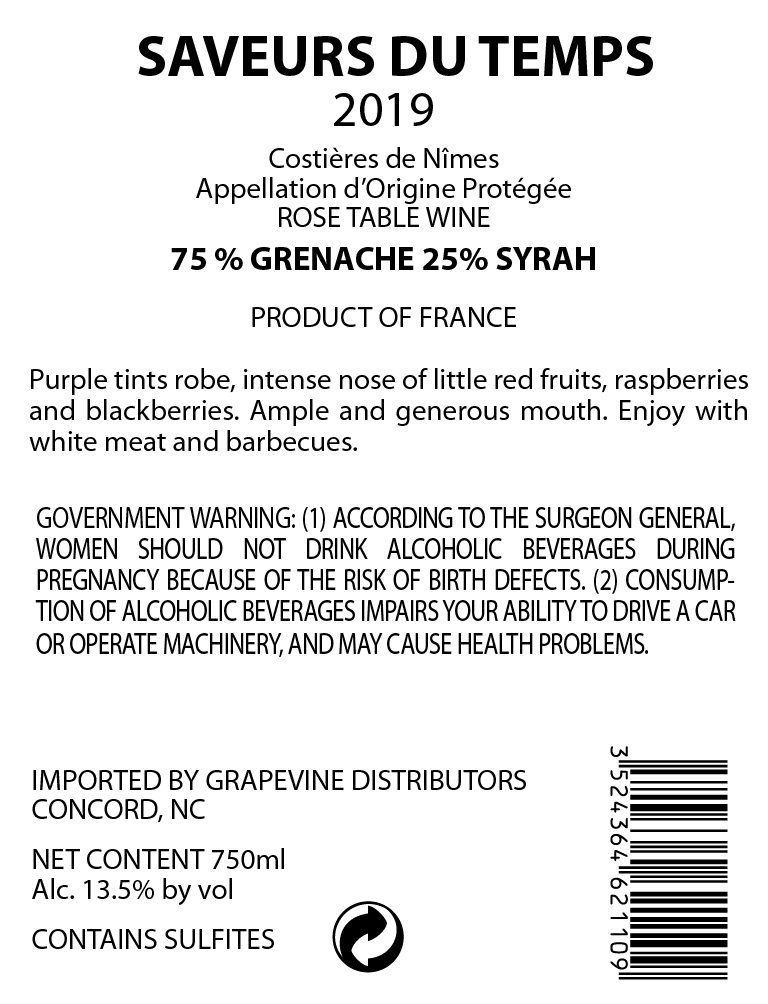 SAVEURS DU TEMPS
2019

Costières de Nîmes
Appellation d'Origine Protégée
ROSE TABLE WINE

75 % GRENACHE 25% SYRAH

PRODUCT OF FRANCE

Purple tints robe, intense nose of little red fruits, raspberries and blackberries. Ample and generous mouth. Enjoy with white meat and barbecues.

GOVERNMENT WARNING: (1) ACCORDING TO THE SURGEON GENERAL, WOMEN SHOULD NOT DRINK ALCOHOLIC BEVERAGES DURING PREGNANCY BECAUSE OF THE RISK OF BIRTH DEFECTS. (2) CONSUMPTION OF ALCOHOLIC BEVERAGES IMPAIRS YOUR ABILITY TO DRIVE A CAR OR OPERATE MACHINERY, AND MAY CAUSE HEALTH PROBLEMS.

IMPORTED BY GRAPEVINE DISTRIBUTORS
CONCORD, NC

NET CONTENT 750ml
Alc. 13.5% by vol

CONTAINS SULFITES

3 524364 621109